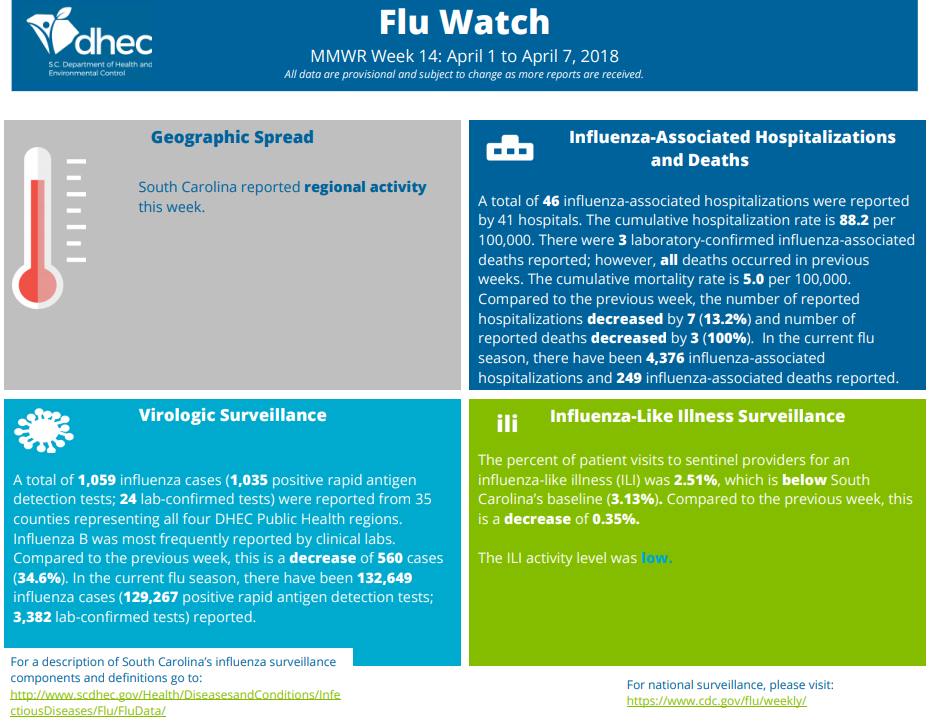 dhec
S.C. Department of Health and Environmental Control

Flu Watch

MMWR Week 14: April 1 to April 7, 2018
All data are provisional and subject to change as more reports are received.

Geographic Spread

South Carolina reported regional activity this week.

Influenza-Associated Hospitalizations and Deaths

A total of 46 influenza-associated hospitalizations were reported by 41 hospitals. The cumulative hospitalization rate is 88.2 per 100,000. There were 3 laboratory-confirmed influenza-associated deaths reported; however, all deaths occurred in previous weeks. The cumulative mortality rate is 5.0 per 100,000. Compared to the previous week, the number of reported hospitalizations decreased by 7 (13.2%) and number of reported deaths decreased by 3 (100%). In the current flu season, there have been 4,376 influenza-associated hospitalizations and 249 influenza-associated deaths reported.

Virologic Surveillance

A total of 1,059 influenza cases (1,035 positive rapid antigen detection tests; 24 lab-confirmed tests) were reported from 35 counties representing all four DHEC Public Health regions. Influenza B was most frequently reported by clinical labs. Compared to the previous week, this is a decrease of 560 cases (34.6%). In the current flu season, there have been 132,649 influenza cases (129,267 positive rapid antigen detection tests; 3,382 lab-confirmed tests) reported.

ili

Influenza-Like Illness Surveillance

The percent of patient visits to sentinel providers for an influenza-like illness (ILI) was 2.51%, which is below South Carolina's baseline (3.13%). Compared to the previous week, this is a decrease of 0.35%.

The ILI activity level was low.

For a description of South Carolina's influenza surveillance components and definitions go to:
http://www.scdhec.gov/Health/DiseasesandConditions/InfectiousDiseases/Flu/FluData/

For national surveillance, please visit:
https://www.cdc.gov/flu/weekly/